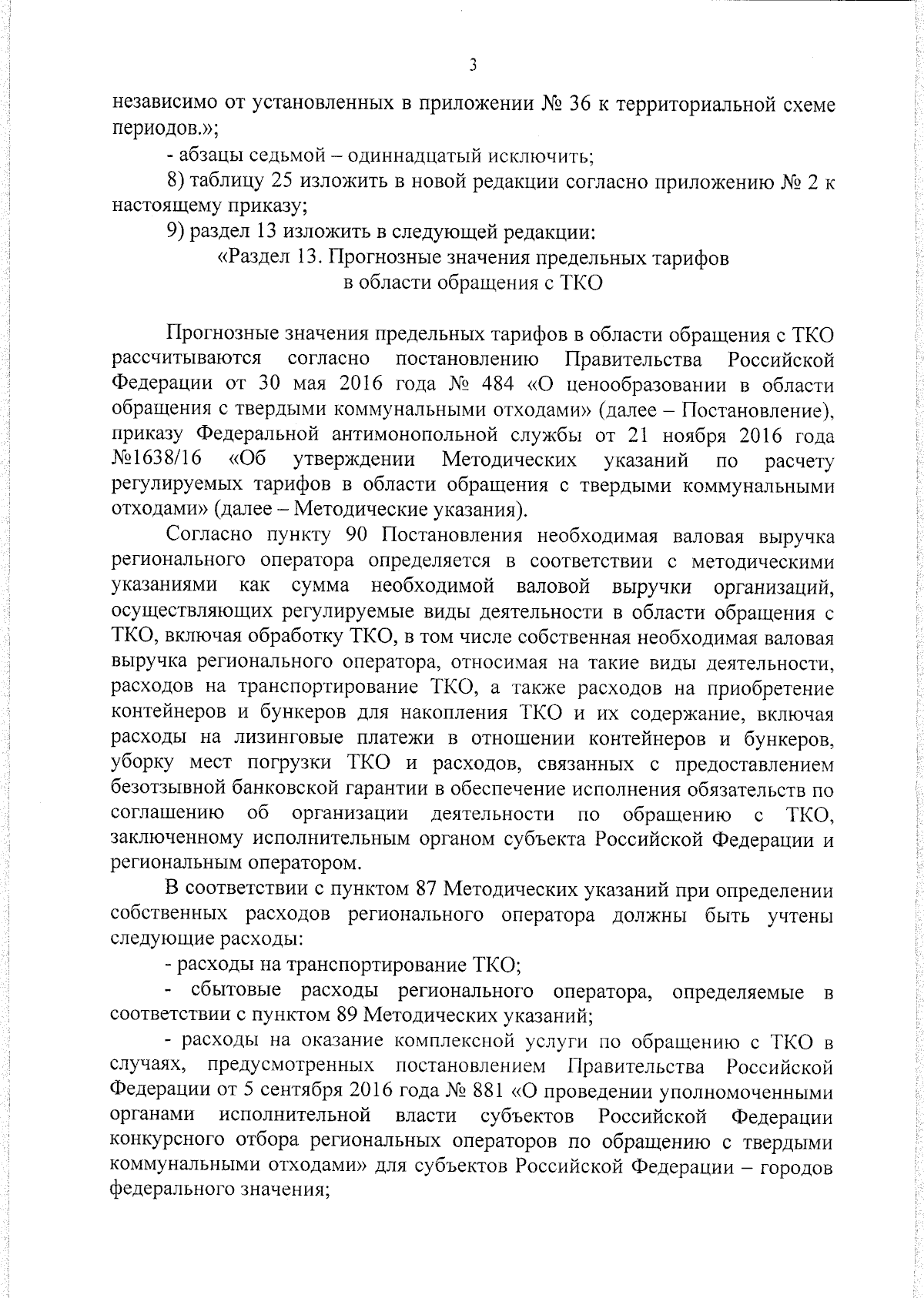 3

независимо от установленных в приложении № 36 к территориальной схеме периодов.»;

- абзацы седьмой – одиннадцатый исключить;

8) таблицу 25 изложить в новой редакции согласно приложению № 2 к настоящему приказу;

9) раздел 13 изложить в следующей редакции:

«Раздел 13. Прогнозные значения предельных тарифов в области обращения с ТКО

Прогнозные значения предельных тарифов в области обращения с ТКО рассчитываются согласно постановлению Правительства Российской Федерации от 30 мая 2016 года № 484 «О ценообразовании в области обращения с твердыми коммунальными отходами» (далее – Постановление), приказу Федеральной антимонопольной службы от 21 ноября 2016 года №1638/16 «Об утверждении Методических указаний по расчету регулируемых тарифов в области обращения с твердыми коммунальными отходами» (далее – Методические указания).

Согласно пункту 90 Постановления необходимая валовая выручка регионального оператора определяется в соответствии с методическими указаниями как сумма необходимой валовой выручки организаций, осуществляющих регулируемые виды деятельности в области обращения с ТКО, включая обработку ТКО, в том числе собственная необходимая валовая выручка регионального оператора, относимая на такие виды деятельности, расходов на транспортирование ТКО, а также расходов на приобретение контейнеров и бункеров для накопления ТКО и их содержание, включая расходы на лизинговые платежи в отношении контейнеров и бункеров, уборку мест погрузки ТКО и расходов, связанных с предоставлением безотзывной банковской гарантии в обеспечение исполнения обязательств по соглашению об организации деятельности по обращению с ТКО, заключенному исполнительным органом субъекта Российской Федерации и региональным оператором.

В соответствии с пунктом 87 Методических указаний при определении собственных расходов регионального оператора должны быть учтены следующие расходы:

- расходы на транспортирование ТКО;

- сбытовые расходы регионального оператора, определяемые в соответствии с пунктом 89 Методических указаний;

- расходы на оказание комплексной услуги по обращению с ТКО в случаях, предусмотренных постановлением Правительства Российской Федерации от 5 сентября 2016 года № 881 «О проведении уполномоченными органами исполнительной власти субъектов Российской Федерации конкурсного отбора региональных операторов по обращению с твердыми коммунальными отходами» для субъектов Российской Федерации – городов федерального значения;